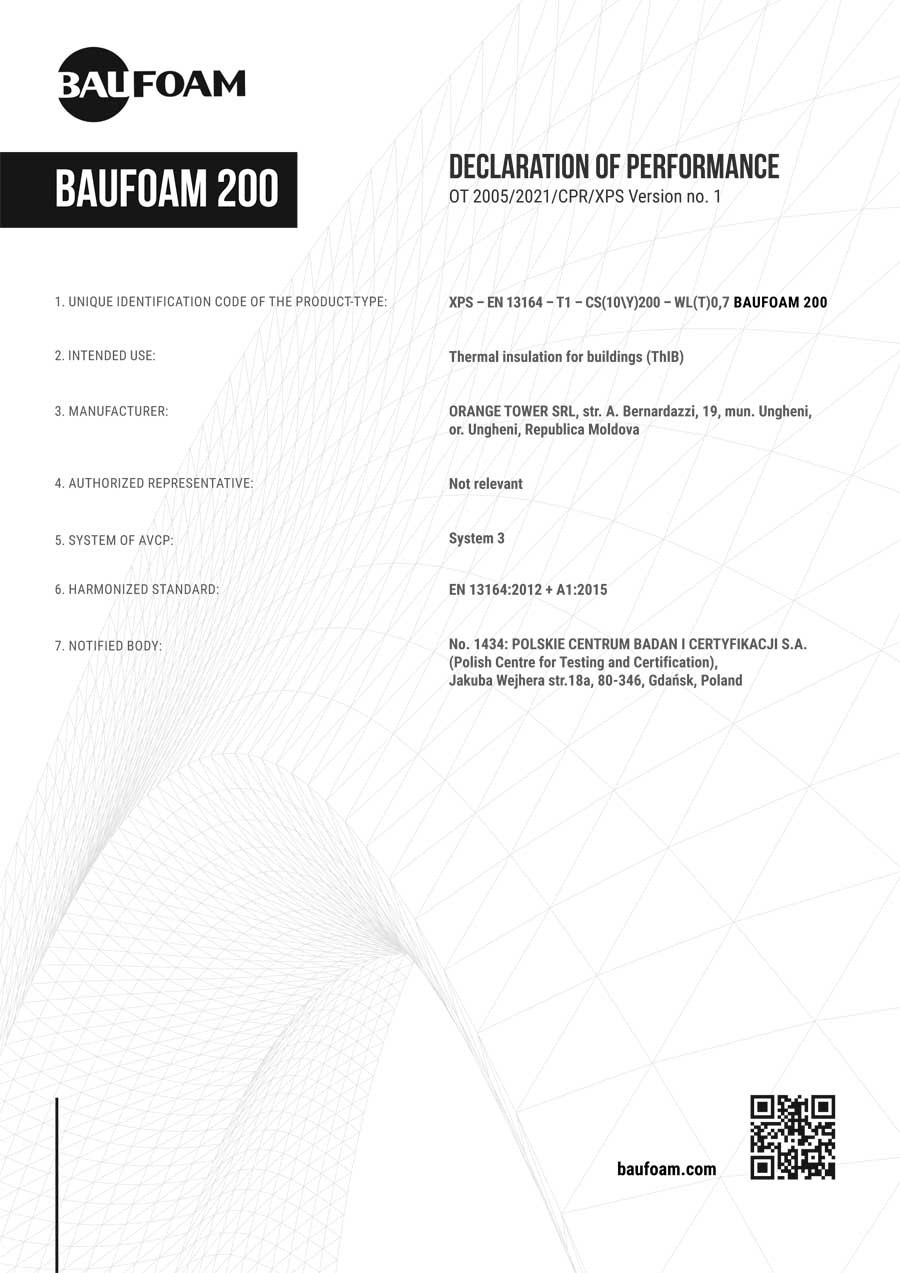 BAUFOAM

BAUFOAM 200

DECLARATION OF PERFORMANCE
OT 2005/2021/CPR/XPS Version no. 1

1. UNIQUE IDENTIFICATION CODE OF THE PRODUCT-TYPE:
XPS – EN 13164 – T1 – CS(10\Y)200 – WL(T)0,7 BAUFOAM 200

2. INTENDED USE:
Thermal insulation for buildings (ThIB)

3. MANUFACTURER:
ORANGE TOWER SRL, str. A. Bernardazzi, 19, mun. Ungheni, or. Ungheni, Republica Moldova

4. AUTHORIZED REPRESENTATIVE:
Not relevant

5. SYSTEM OF AVCP:
System 3

6. HARMONIZED STANDARD:
EN 13164:2012 + A1:2015

7. NOTIFIED BODY:
No. 1434: POLSKIE CENTRUM BADAN I CERTYFIKACJI S.A. (Polish Centre for Testing and Certification), Jakuba Wejhera str.18a, 80-346, Gdańsk, Poland

baufoam.com